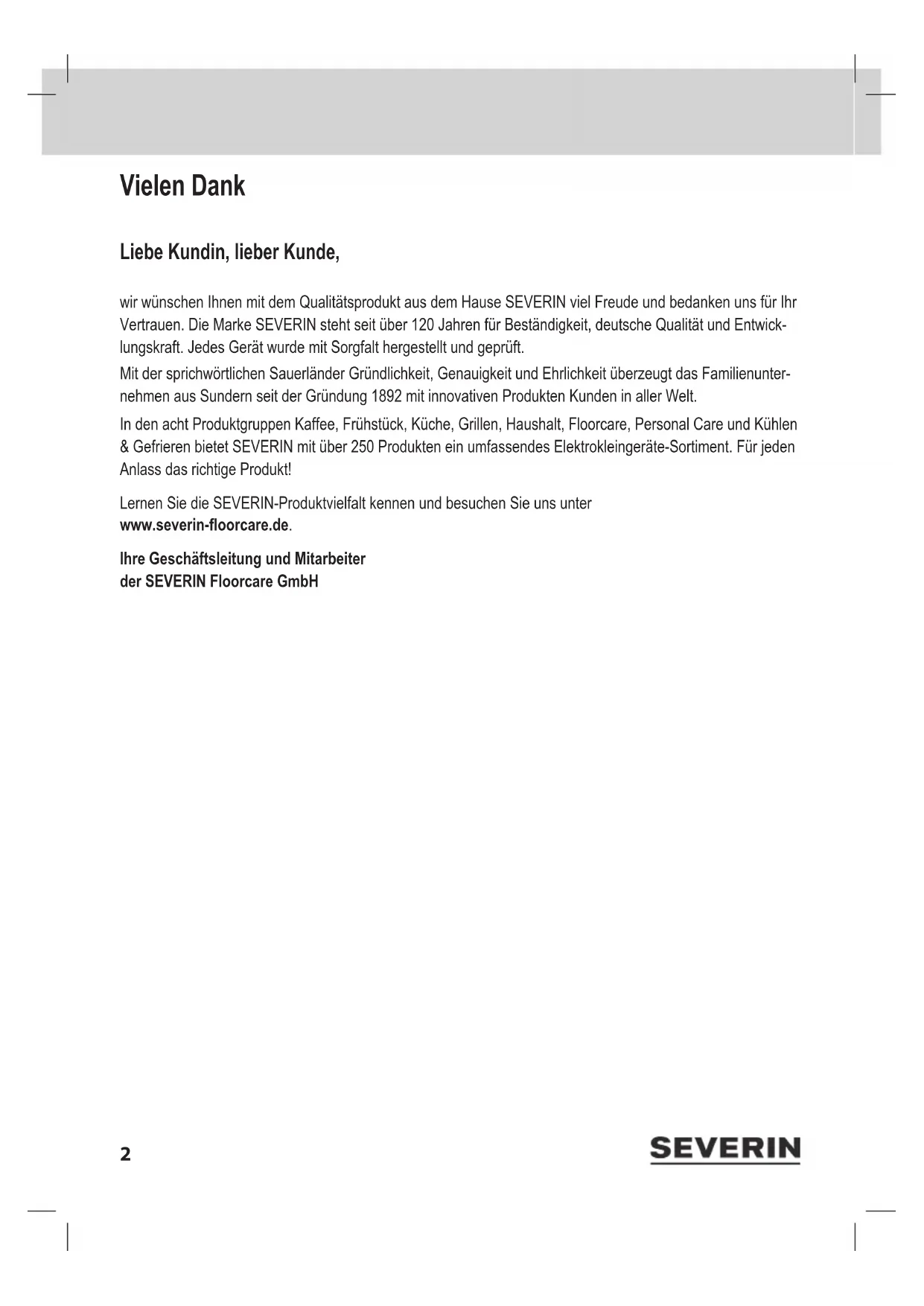 Vielen Dank

Liebe Kundin, lieber Kunde,

wir wünschen Ihnen mit dem Qualitätsprodukt aus dem Hause SEVERIN viel Freude und bedanken uns für Ihr Vertrauen. Die Marke SEVERIN steht seit über 120 Jahren für Beständigkeit, deutsche Qualität und Entwicklungskraft. Jedes Gerät wurde mit Sorgfalt hergestellt und geprüft.

Mit der sprichwörtlichen Sauerländer Gründlichkeit, Genauigkeit und Ehrlichkeit überzeugt das Familienunternehmen aus Sundern seit der Gründung 1892 mit innovativen Produkten Kunden in aller Welt.

In den acht Produktgruppen Kaffee, Frühstück, Küche, Grillen, Haushalt, Floorcare, Personal Care und Kühlen & Gefrieren bietet SEVERIN mit über 250 Produkten ein umfassendes Elektrokleingeräte-Sortiment. Für jeden Anlass das richtige Produkt!

Lernen Sie die SEVERIN-Produktvielfalt kennen und besuchen Sie uns unter www.severin-floorcare.de.

Ihre Geschäftsleitung und Mitarbeiter
der SEVERIN Floorcare GmbH

2

SEVERIN